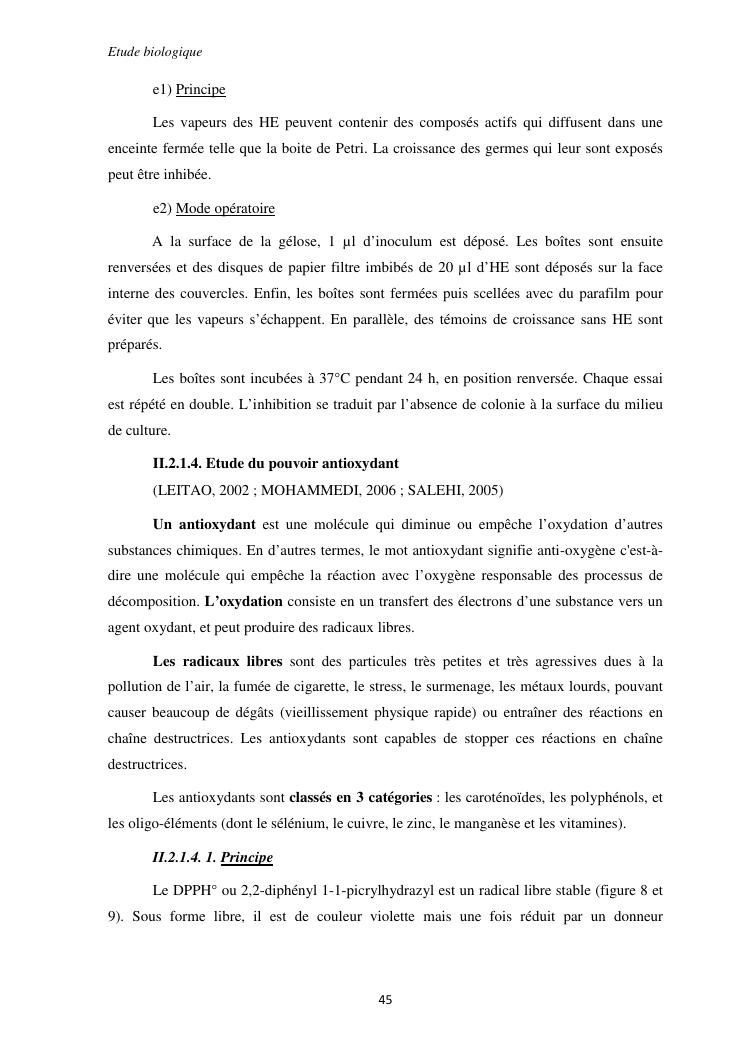 Etude biologique

e1) Principe

Les vapeurs des HE peuvent contenir des composés actifs qui diffusent dans une enceinte fermée telle que la boite de Petri. La croissance des germes qui leur sont exposés peut être inhibée.

e2) Mode opératoire

A la surface de la gélose, 1 µl d'inoculum est déposé. Les boîtes sont ensuite renversées et des disques de papier filtre imbibés de 20 µl d'HE sont déposés sur la face interne des couvercles. Enfin, les boîtes sont fermées puis scellées avec du parafilm pour éviter que les vapeurs s'échappent. En parallèle, des témoins de croissance sans HE sont préparés.

Les boîtes sont incubées à 37°C pendant 24 h, en position renversée. Chaque essai est répété en double. L'inhibition se traduit par l'absence de colonie à la surface du milieu de culture.

II.2.1.4. Etude du pouvoir antioxydant

(LEITAO, 2002 ; MOHAMMEDI, 2006 ; SALEHI, 2005)

Un antioxydant est une molécule qui diminue ou empêche l'oxydation d'autres substances chimiques. En d'autres termes, le mot antioxydant signifie anti-oxygène c'est-à-dire une molécule qui empêche la réaction avec l'oxygène responsable des processus de décomposition. L'oxydation consiste en un transfert des électrons d'une substance vers un agent oxydant, et peut produire des radicaux libres.

Les radicaux libres sont des particules très petites et très agressives dues à la pollution de l'air, la fumée de cigarette, le stress, le surmenage, les métaux lourds, pouvant causer beaucoup de dégâts (vieillissement physique rapide) ou entraîner des réactions en chaîne destructrices. Les antioxydants sont capables de stopper ces réactions en chaîne destructrices.

Les antioxydants sont classés en 3 catégories : les caroténoïdes, les polyphénols, et les oligo-éléments (dont le sélénium, le cuivre, le zinc, le manganèse et les vitamines).

II.2.1.4. 1. Principe

Le DPPH° ou 2,2-diphényl 1-1-picrylhydrazyl est un radical libre stable (figure 8 et 9). Sous forme libre, il est de couleur violette mais une fois réduit par un donneur

45